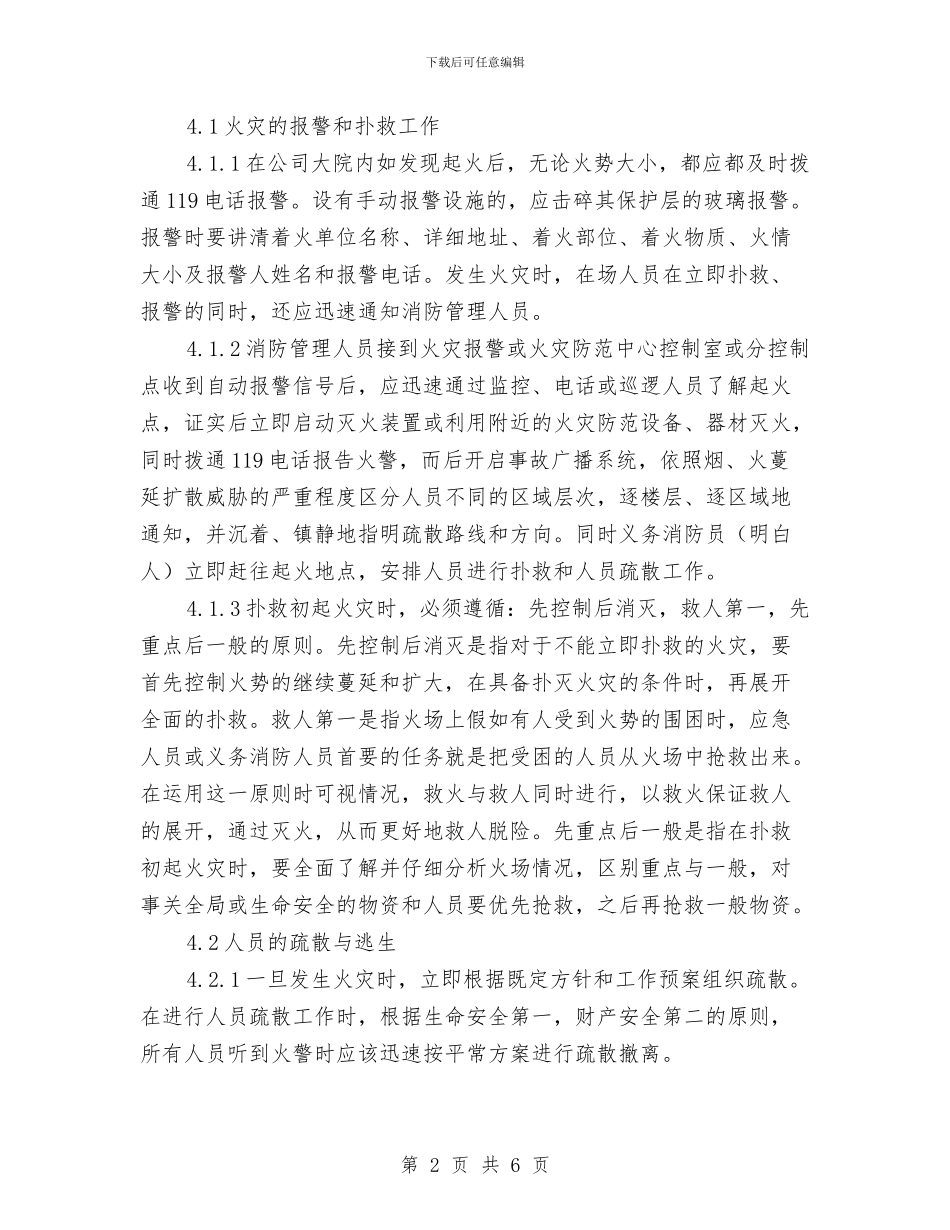 下载后可任意编辑

4.1 火灾的报警和扑救工作

4.1.1 在公司大院内如发现起火后，无论火势大小，都应都及时拨通 119 电话报警。设有手动报警设施的，应击碎其保护层的玻璃报警。报警时要讲清着火单位名称、详细地址、着火部位、着火物质、火情大小及报警人姓名和报警电话。发生火灾时，在场人员在立即扑救、报警的同时，还应迅速通知消防管理人员。

4.1.2 消防管理人员接到火灾报警或火灾防范中心控制室或分控制点收到自动报警信号后，应迅速通过监控、电话或巡逻人员了解起火点，证实后立即启动灭火装置或利用附近的火灾防范设备、器材灭火，同时拨通 119 电话报告火警，而后开启事故广播系统，依照烟、火蔓延扩散威胁的严重程度区分人员不同的区域层次，逐楼层、逐区域地通知，并沉着、镇静地指明疏散路线和方向。同时义务消防员（明白人）立即赶往起火地点，安排人员进行扑救和人员疏散工作。

4.1.3 扑救初起火灾时，必须遵循：先控制后消灭，救人第一，先重点后一般的原则。先控制后消灭是指对于不能立即扑救的火灾，要首先控制火势的继续蔓延和扩大，在具备扑灭火灾的条件时，再展开全面的扑救。救人第一是指火场上假如有人受到火势的围困时，应急人员或义务消防人员首要的任务就是把受困的人员从火场中抢救出来。在运用这一原则时可视情况，救火与救人同时进行，以救火保证救人的展开，通过灭火，从而更好地救人脱险。先重点后一般是指在扑救初起火灾时，要全面了解并仔细分析火场情况，区别重点与一般，对事关全局或生命安全的物资和人员要优先抢救，之后再抢救一般物资。

4.2 人员的疏散与逃生

4.2.1 一旦发生火灾时，立即根据既定方针和工作预案组织疏散。在进行人员疏散工作时，根据生命安全第一，财产安全第二的原则，所有人员听到火警时应该迅速按平常方案进行疏散撤离。

第 2 页 共 6 页